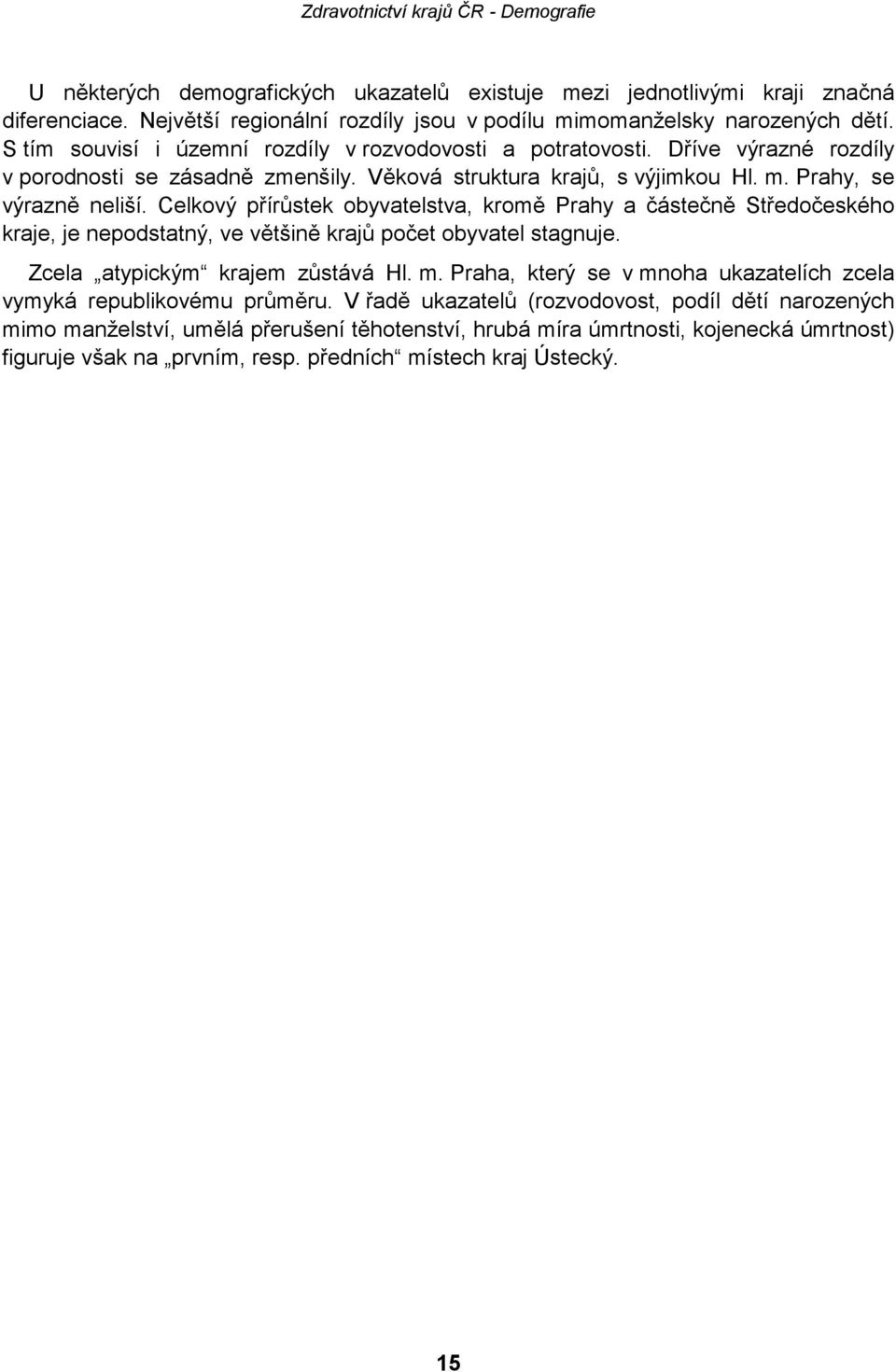 Zdravotnictví krajů ČR - Demografie

U některých demografických ukazatelů existuje mezi jednotlivými kraji značná diferenciace. Největší regionální rozdíly jsou v podílu mimomanželsky narozených dětí. S tím souvisí i územní rozdíly v rozvodovosti a potratovosti. Dříve výrazné rozdíly v porodnosti se zásadně zmenšily. Věková struktura krajů, s výjimkou Hl. m. Prahy, se výrazně neliší. Celkový přírůstek obyvatelstva, kromě Prahy a částečně Středočeského kraje, je nepodstatný, ve většině krajů počet obyvatel stagnuje.

Zcela „atypickým“ krajem zůstává Hl. m. Praha, který se v mnoha ukazatelích zcela vymyká republikovému průměru. V řadě ukazatelů (rozvodovost, podíl dětí narozených mimo manželství, umělá přerušení těhotenství, hrubá míra úmrtnosti, kojenecká úmrtnost) figuruje však na „prvním, resp. předních“ místech kraj Ústecký.

15